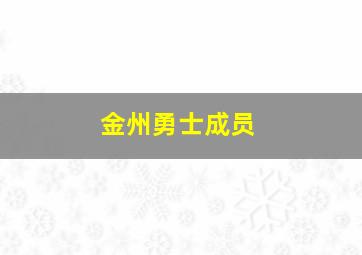 金州勇士成员